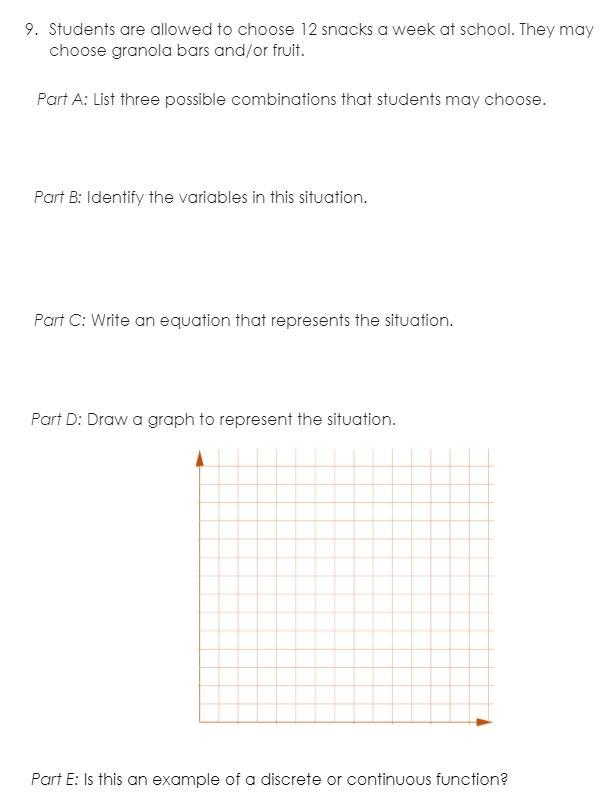 9. Students are allowed to choose 12 snacks a week at school. They may choose granola bars and/or fruit.

Part A: List three possible combinations that students may choose.

Part B: Identify the variables in this situation.

Part C: Write an equation that represents the situation.

Part D: Draw a graph to represent the situation.

Part E: Is this an example of a discrete or continuous function?